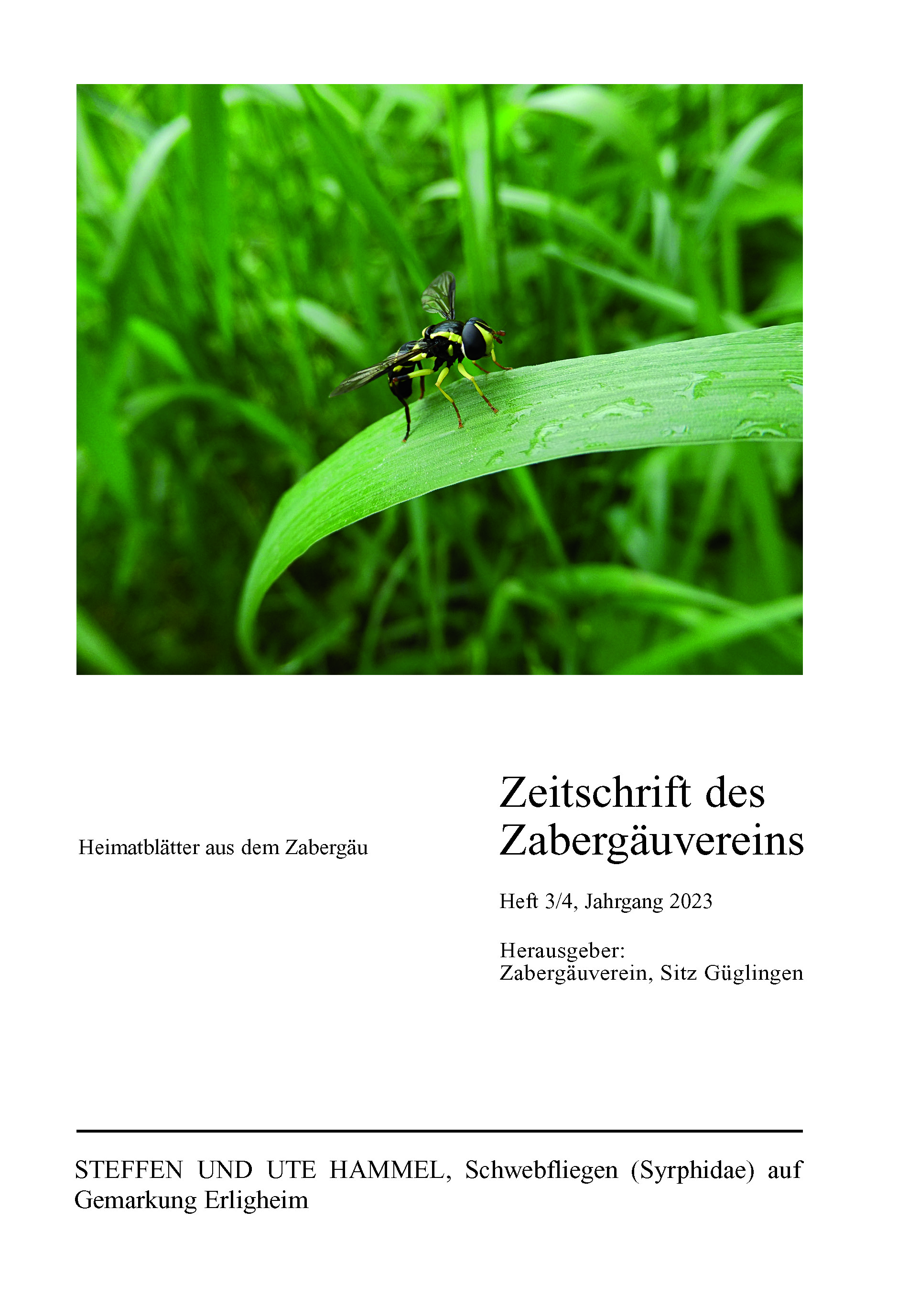 Heimatblätter aus dem Zabergäu

Zeitschrift des Zabergäuvereins

Heft 3/4, Jahrgang 2023

Herausgeber:
Zabergäuverein, Sitz Güglingen

STEFFEN UND UTE HAMMEL, Schwebfliegen (Syrphidae) auf Gemarkung Erligheim